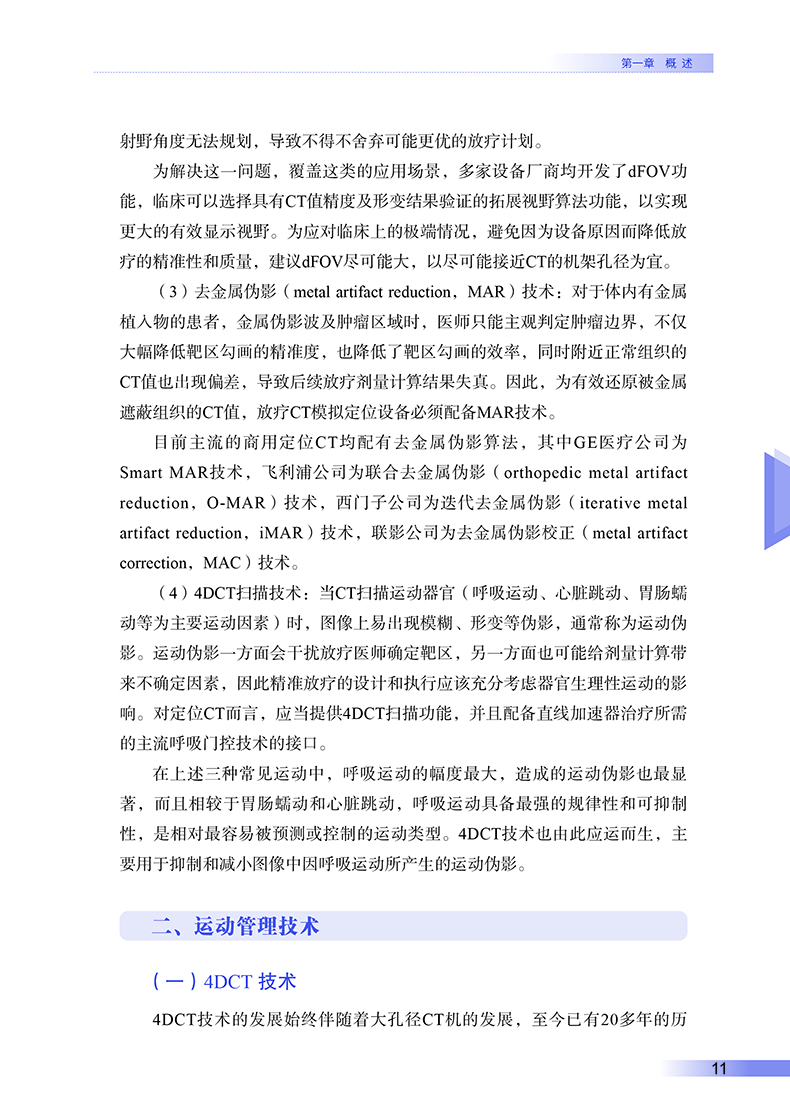 第一章 概 述

射野角度无法规划，导致不得不舍弃可能更优的放疗计划。

为解决这一问题，覆盖这类的应用场景，多家设备厂商均开发了dFOV功能，临床可以选择具有CT值精度及形变结果验证的拓展视野算法功能，以实现更大的有效显示视野。为应对临床上的极端情况，避免因为设备原因而降低放疗的精准性和质量，建议dFOV尽可能大，以尽可能接近CT的机架孔径为宜。

（3）去金属伪影（metal artifact reduction，MAR）技术：对于体内有金属植入物的患者，金属伪影波及肿瘤区域时，医师只能主观判定肿瘤边界，不仅大幅降低靶区勾画的精准度，也降低了靶区勾画的效率，同时附近正常组织的CT值也出现偏差，导致后续放疗剂量计算结果失真。因此，为有效还原被金属遮蔽组织的CT值，放疗CT模拟定位设备必须配备MAR技术。

目前主流的商用定位CT均配有去金属伪影算法，其中GE医疗公司为Smart MAR技术，飞利浦公司为联合去金属伪影（orthopedic metal artifact reduction，O-MAR）技术，西门子公司为迭代去金属伪影（iterative metal artifact reduction，iMAR）技术，联影公司为去金属伪影校正（metal artifact correction，MAC）技术。

（4）4DCT扫描技术：当CT扫描运动器官（呼吸运动、心脏跳动、胃肠蠕动等为主要运动因素）时，图像上易出现模糊、形变等伪影，通常称为运动伪影。运动伪影一方面会干扰放疗医师确定靶区，另一方面也可能给剂量计算带来不确定因素，因此精准放疗的设计和执行应该充分考虑器官生理性运动的影响。对定位CT而言，应当提供4DCT扫描功能，并且配备直线加速器治疗所需的主流呼吸门控技术的接口。

在上述三种常见运动中，呼吸运动的幅度最大，造成的运动伪影也最显著，而且相较于胃肠蠕动和心脏跳动，呼吸运动具备最强的规律性和可抑制性，是相对最容易被预测或控制的运动类型。4DCT技术也由此应运而生，主要用于抑制和减小图像中因呼吸运动所产生的运动伪影。

二、运动管理技术

（一）4DCT 技术

4DCT技术的发展始终伴随着大孔径CT机的发展，至今已有20多年的历

11